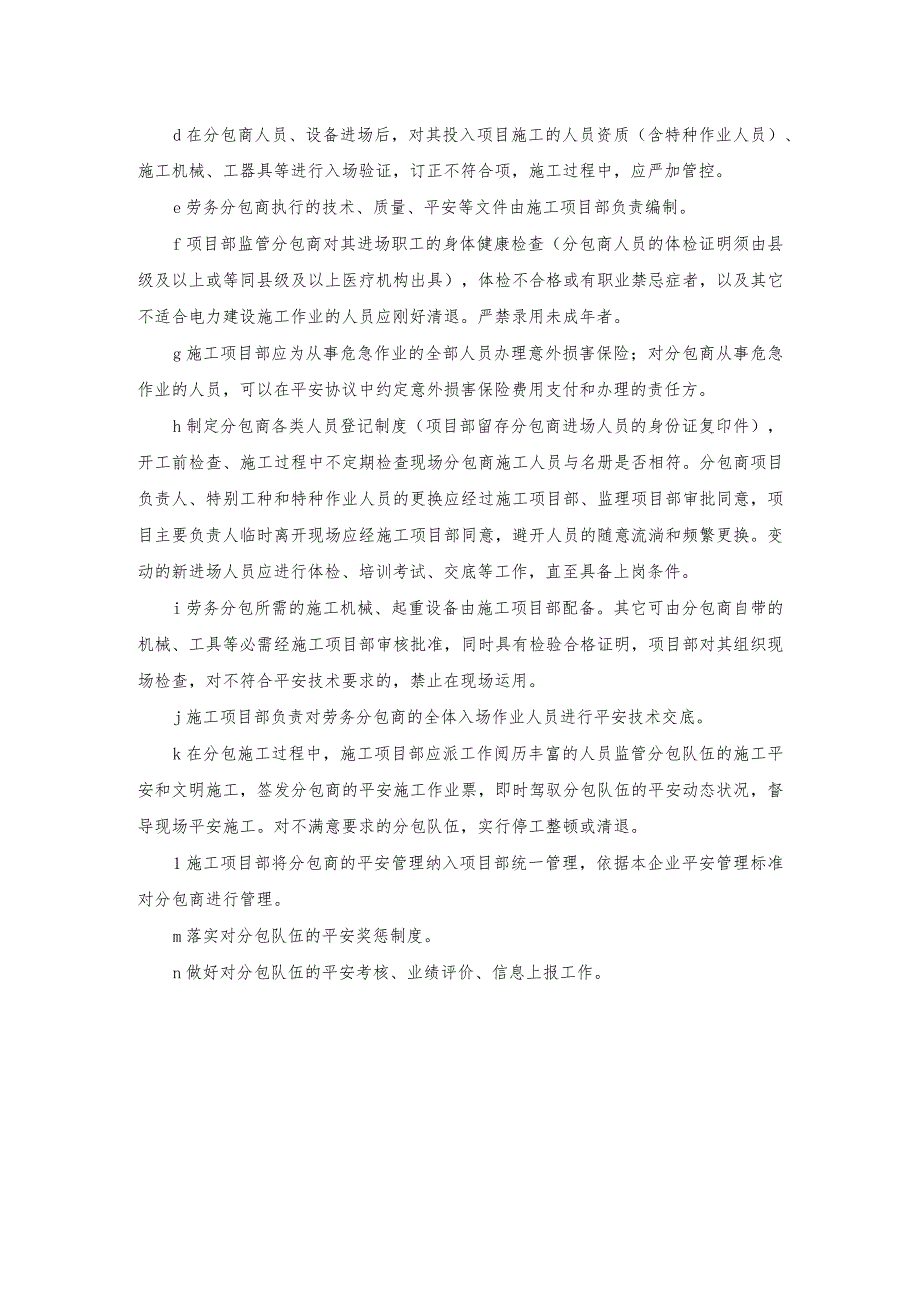 d 在分包商人员、设备进场后，对其投入项目施工的人员资质（含特种作业人员）、施工机械、工器具等进行入场验证，订正不符合项，施工过程中，应严加管控。

e 劳务分包商执行的技术、质量、平安等文件由施工项目部负责编制。

f 项目部监管分包商对其进场职工的身体健康检查（分包商人员的体检证明须由县级及以上或等同县级及以上医疗机构出具），体检不合格或有职业禁忌症者，以及其它不适合电力建设施工作业的人员应刚好清退。严禁录用未成年者。

g 施工项目部应为从事危急作业的全部人员办理意外损害保险；对分包商从事危急作业的人员，可以在平安协议中约定意外损害保险费用支付和办理的责任方。

h 制定分包商各类人员登记制度（项目部留存分包商进场人员的身份证复印件），开工前检查、施工过程中不定期检查现场分包商施工人员与名册是否相符。分包商项目负责人、特别工种和特种作业人员的更换应经过施工项目部、监理项目部审批同意，项目主要负责人临时离开现场应经施工项目部同意，避开人员的随意流淌和频繁更换。变动的新进场人员应进行体检、培训考试、交底等工作，直至具备上岗条件。

i 劳务分包所需的施工机械、起重设备由施工项目部配备。其它可由分包商自带的机械、工具等必需经施工项目部审核批准，同时具有检验合格证明，项目部对其组织现场检查，对不符合平安技术要求的，禁止在现场运用。

j 施工项目部负责对劳务分包商的全体入场作业人员进行平安技术交底。

k 在分包施工过程中，施工项目部应派工作阅历丰富的人员监管分包队伍的施工平安和文明施工，签发分包商的平安施工作业票，即时驾驭分包队伍的平安动态状况，督导现场平安施工。对不满意要求的分包队伍，实行停工整顿或清退。

l 施工项目部将分包商的平安管理纳入项目部统一管理，依据本企业平安管理标准对分包商进行管理。

m 落实对分包队伍的平安奖惩制度。

n 做好对分包队伍的平安考核、业绩评价、信息上报工作。